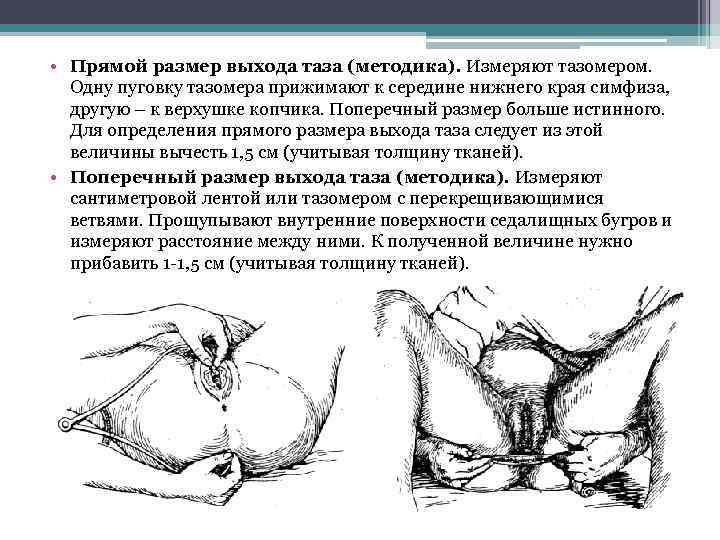 • **Прямой размер выхода таза (методика).** Измеряют тазомером. Одну пуговку тазомера прижимают к середине нижнего края симфиза, другую – к верхушке копчика. Поперечный размер больше истинного. Для определения прямого размера выхода таза следует из этой величины вычесть 1,5 см (учитывая толщину тканей).

• **Поперечный размер выхода таза (методика).** Измеряют сантиметровой лентой или тазомером с перекрещивающимися ветвями. Прощупывают внутренние поверхности седалищных бугров и измеряют расстояние между ними. К полученной величине нужно прибавить 1-1,5 см (учитывая толщину тканей).